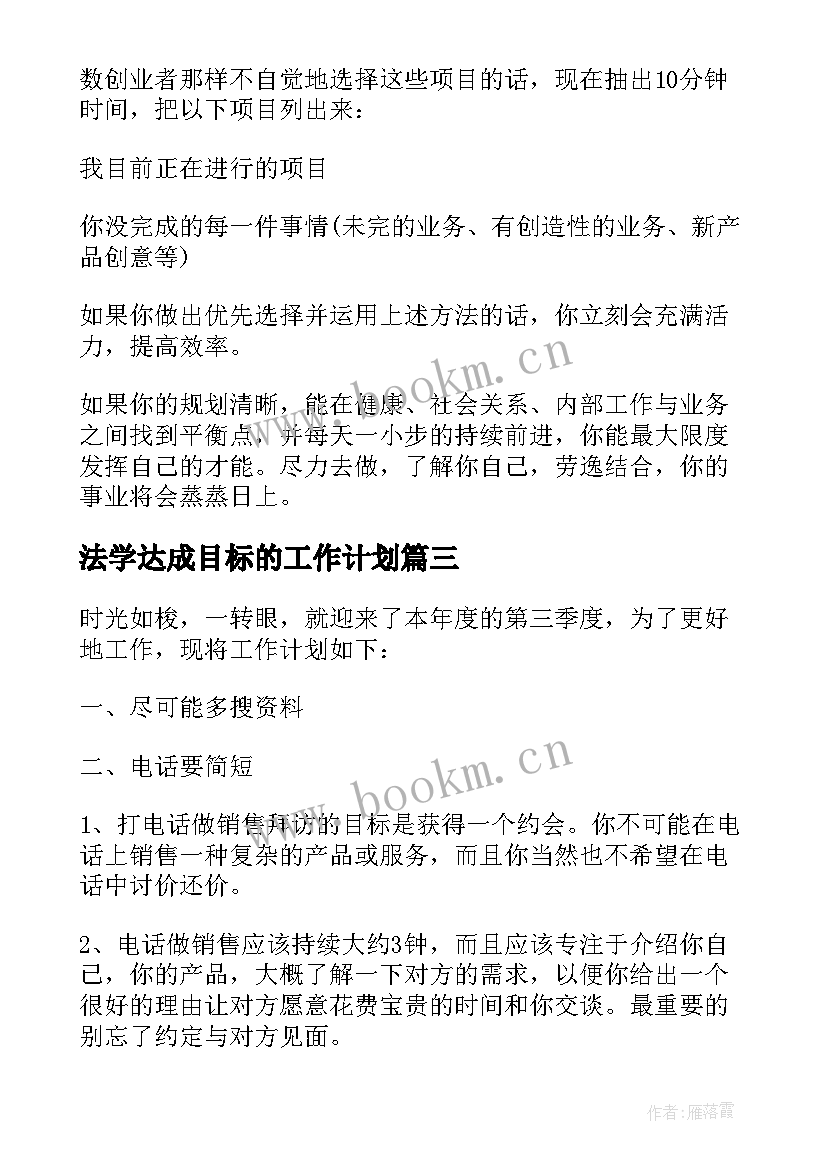 数创业者那样不自觉地选择这些项目的话，现在抽出10分钟时间，把以下项目列出来：

我目前正在进行的项目

你没完成的每一件事情(未完的业务、有创造性的业务、新产品创意等)

如果你做出优先选择并运用上述方法的话，你立刻会充满活力，提高效率。

如果你的规划清晰，能在健康、社会关系、内部工作与业务之间找到平衡点，并每天一小步的持续前进，你能最大限度发挥自己的才能。尽力去做，了解你自己，劳逸结合，你的事业将会蒸蒸日上。

法学达成目标的工作计划篇三

时光如梭，一转眼，就迎来了本年度的第三季度，为了更好地工作，现将工作计划如下：

一、尽可能多搜资料

二、电话要简短

1、打电话做销售拜访的目标是获得一个约会。你不可能在电话上销售一种复杂的产品或服务，而且你当然也不希望在电话中讨价还价。

2、电话做销售应该持续大约3钟，而且应该专注于介绍你自己，你的产品，大概了解一下对方的需求，以便你给出一个很好的理由让对方愿意花费宝贵的时间和你交谈。最重要的别忘了约定与对方见面。

www.bookm.cn

www.bookm.cn

作者：雁落霞